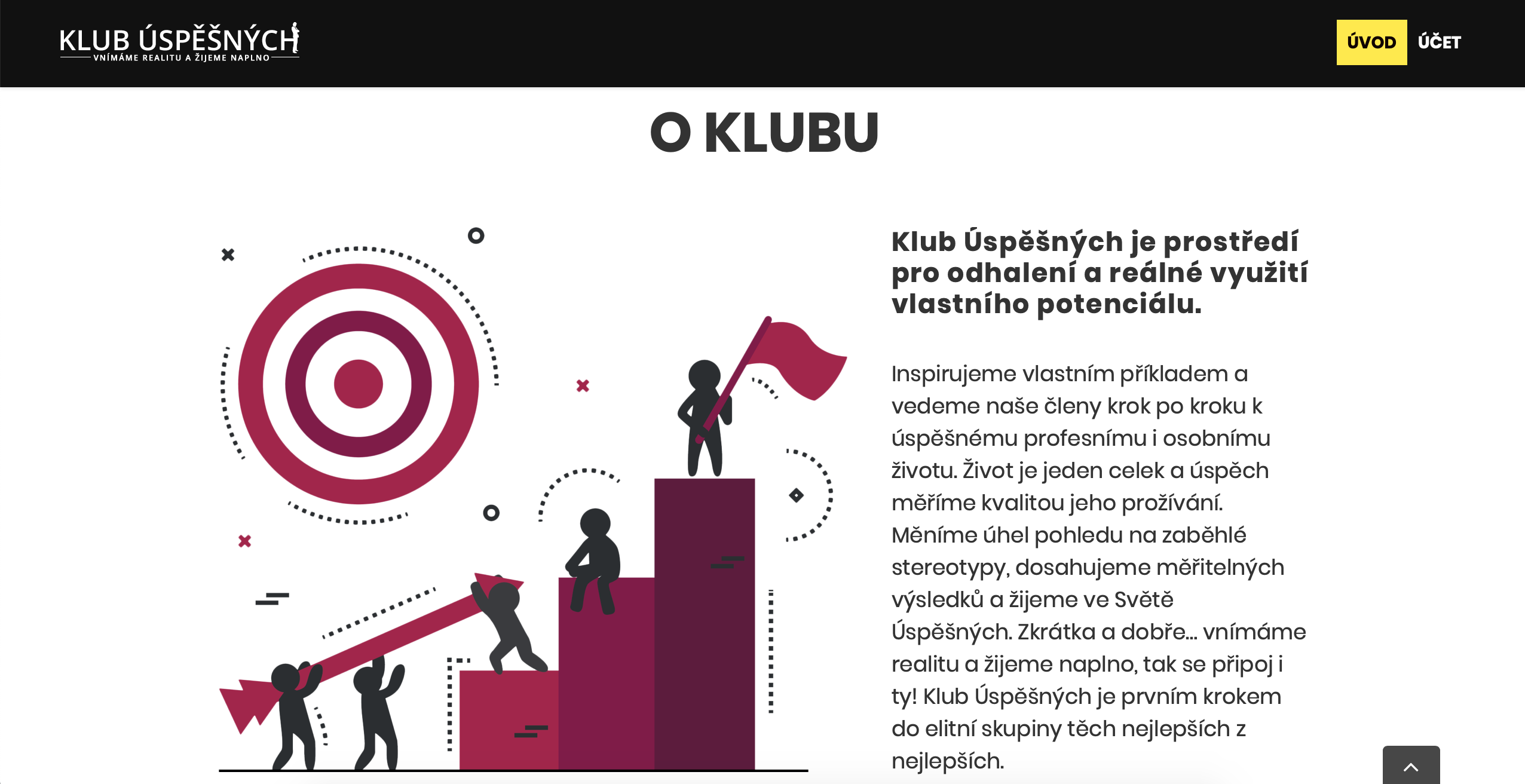 KLUB ÚSPĚŠNÝCH
VNÍMÁME REALITU A ŽIJEME NAPLNO

ÚVOD ÚČET

O KLUBU

Klub Úspěšných je prostředí pro odhalení a reálné využití vlastního potenciálu.

Inspirujeme vlastním příkladem a vedeme naše členy krok po kroku k úspěšnému profesnímu i osobnímu životu. Život je jeden celek a úspěch měříme kvalitou jeho prožívání. Měníme úhel pohledu na zaběhlé stereotypy, dosahujeme měřitelných výsledků a žijeme ve Světě Úspěšných. Zkrátka a dobře... vnímáme realitu a žijeme naplno, tak se připoj i ty! Klub Úspěšných je prvním krokem do elitní skupiny těch nejlepších z nejlepších.